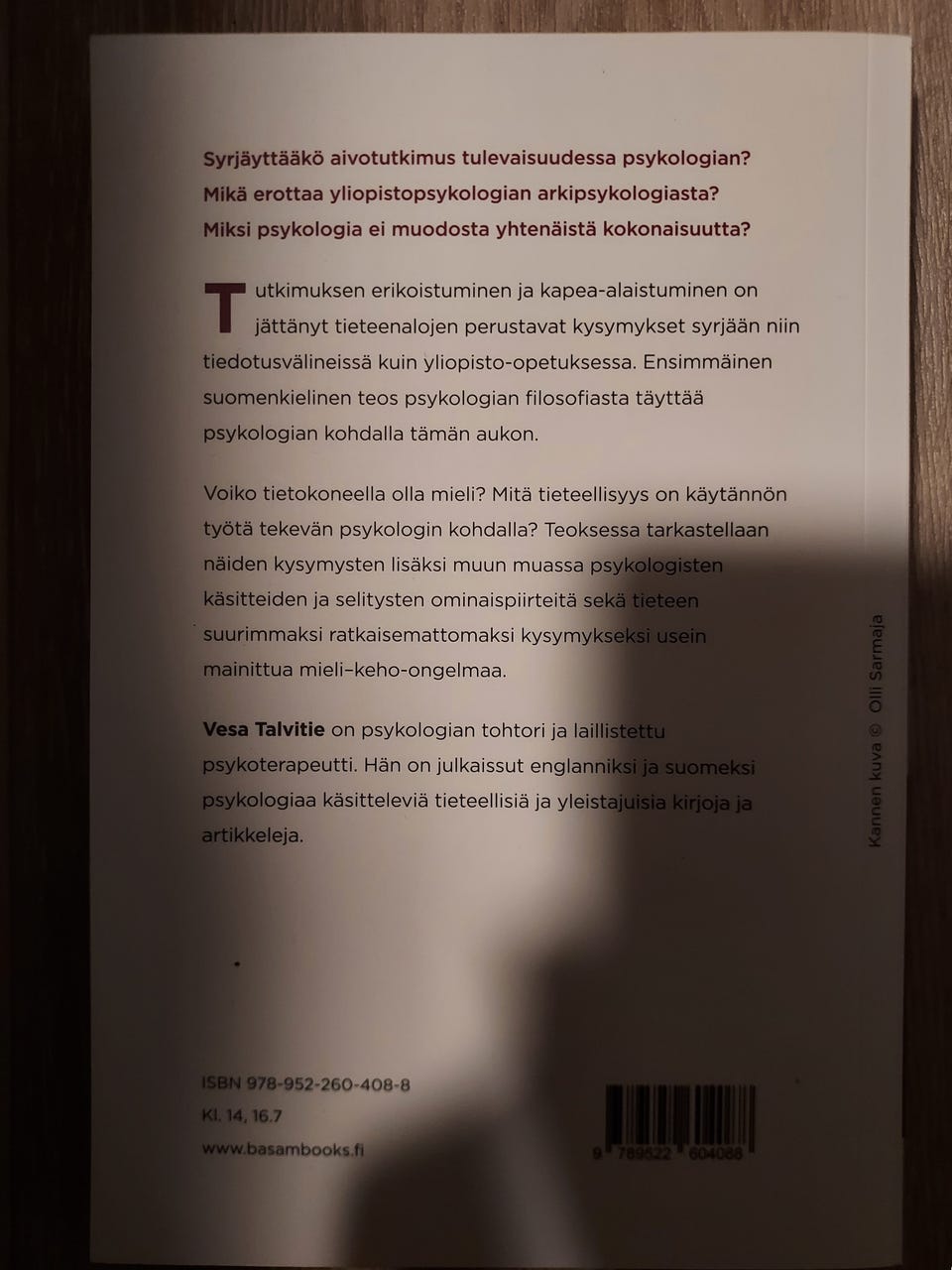 Syrjäyttääkö aivotutkimus tulevaisuudessa psykologian?
Mikä erottaa yliopistopsykologian arkipsykologiasta?
Miksi psykologia ei muodosta yhtenäistä kokonaisuutta?

Tutkimuksen erikoistuminen ja kapea-alaistuminen on jättänyt tieteenalojen perustavat kysymykset syrjään niin tiedotusvälineissä kuin yliopisto-opetuksessa. Ensimmäinen suomenkielinen teos psykologian filosofiasta täyttää psykologian kohdalla tämän aukon.

Voiko tietokoneella olla mieli? Mitä tieteellisyys on käytännön työtä tekevän psykologin kohdalla? Teoksessa tarkastellaan näiden kysymysten lisäksi muun muassa psykologisten käsitteiden ja selitysten ominaispiirteitä sekä tieteen suurimmaksi ratkaisemattomaksi kysymykseksi usein mainittua mieli–keho-ongelmaa.

Vesa Talvitie on psykologian tohtori ja laillistettu psykoterapeutti. Hän on julkaissut englanniksi ja suomeksi psykologiaa käsitteleviä tieteellisiä ja yleistajuisia kirjoja ja artikkeleja.

Kannen kuva © Olli Sarmaja

ISBN 978-952-260-408-8
Kl. 14, 16.7
www.basambooks.fi

9 789522 604088